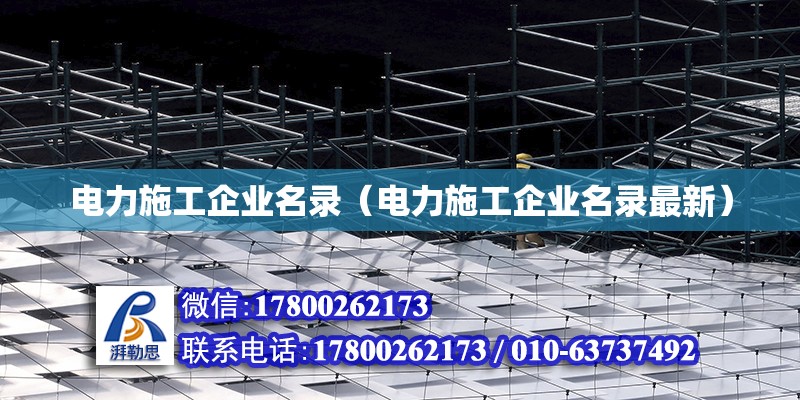 电力施工企业名录（电力施工企业名录最新）

湃勒思

微信:17800262173

联系电话:17800262173 / 010-63737492